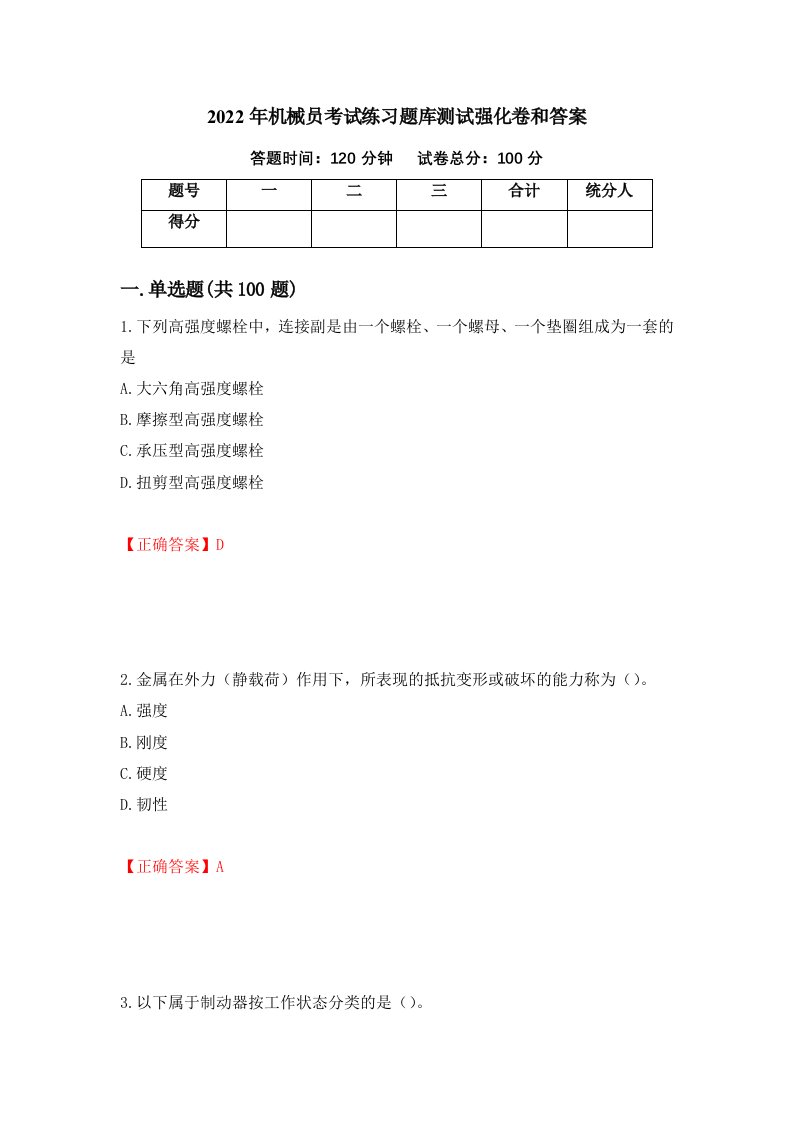 2022年机械员考试练习题库测试强化卷和答案

答题时间：120分钟　试卷总分：100分

| 题号 | 一 | 二 | 三 | 合计 | 统分人 |
|---|---|---|---|---|---|
| 得分 | | | | | |

一.单选题(共100题)

1.下列高强度螺栓中，连接副是由一个螺栓、一个螺母、一个垫圈组成为一套的是

A.大六角高强度螺栓

B.摩擦型高强度螺栓

C.承压型高强度螺栓

D.扭剪型高强度螺栓

【正确答案】D

2.金属在外力（静载荷）作用下，所表现的抵抗变形或破坏的能力称为（）。

A.强度

B.刚度

C.硬度

D.韧性

【正确答案】A

3.以下属于制动器按工作状态分类的是（）。